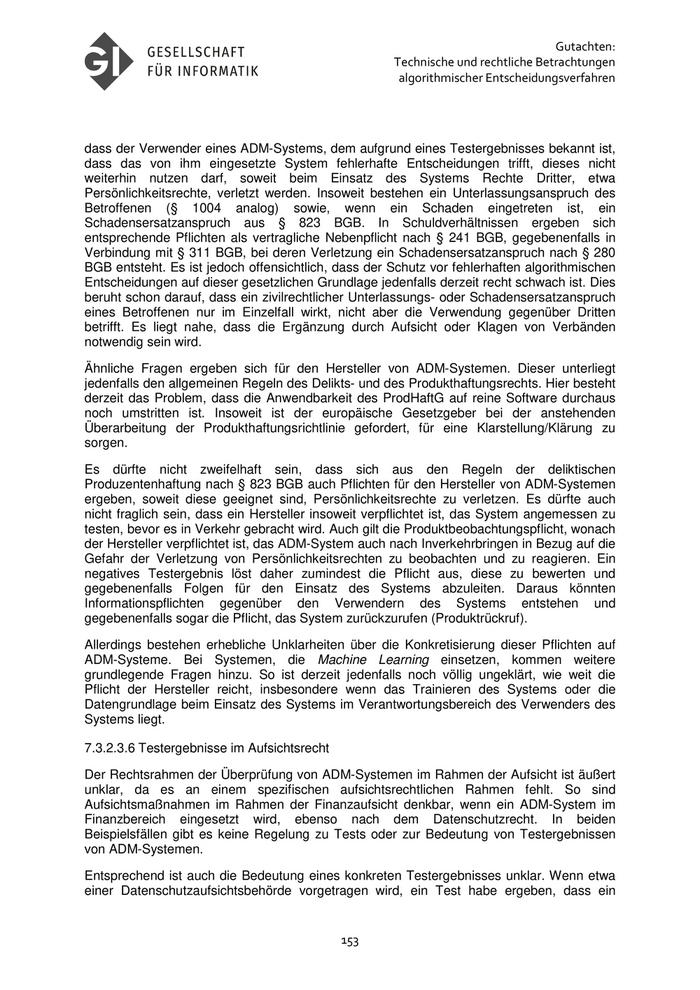 GI GESELLSCHAFT FÜR INFORMATIK

Gutachten:
Technische und rechtliche Betrachtungen algorithmischer Entscheidungsverfahren

dass der Verwender eines ADM-Systems, dem aufgrund eines Testergebnisses bekannt ist, dass das von ihm eingesetzte System fehlerhafte Entscheidungen trifft, dieses nicht weiterhin nutzen darf, soweit beim Einsatz des Systems Rechte Dritter, etwa Persönlichkeitsrechte, verletzt werden. Insoweit bestehen ein Unterlassungsanspruch des Betroffenen (§ 1004 analog) sowie, wenn ein Schaden eingetreten ist, ein Schadensersatzanspruch aus § 823 BGB. In Schuldverhältnissen ergeben sich entsprechende Pflichten als vertragliche Nebenpflicht nach § 241 BGB, gegebenenfalls in Verbindung mit § 311 BGB, bei deren Verletzung ein Schadensersatzanspruch nach § 280 BGB entsteht. Es ist jedoch offensichtlich, dass der Schutz vor fehlerhaften algorithmischen Entscheidungen auf dieser gesetzlichen Grundlage jedenfalls derzeit recht schwach ist. Dies beruht schon darauf, dass ein zivilrechtlicher Unterlassungs- oder Schadensersatzanspruch eines Betroffenen nur im Einzelfall wirkt, nicht aber die Verwendung gegenüber Dritten betrifft. Es liegt nahe, dass die Ergänzung durch Aufsicht oder Klagen von Verbänden notwendig sein wird.

Ähnliche Fragen ergeben sich für den Hersteller von ADM-Systemen. Dieser unterliegt jedenfalls den allgemeinen Regeln des Delikts- und des Produkthaftungsrechts. Hier besteht derzeit das Problem, dass die Anwendbarkeit des ProdHaftG auf reine Software durchaus noch umstritten ist. Insoweit ist der europäische Gesetzgeber bei der anstehenden Überarbeitung der Produkthaftungsrichtlinie gefordert, für eine Klarstellung/Klärung zu sorgen.

Es dürfte nicht zweifelhaft sein, dass sich aus den Regeln der deliktischen Produzentenhaftung nach § 823 BGB auch Pflichten für den Hersteller von ADM-Systemen ergeben, soweit diese geeignet sind, Persönlichkeitsrechte zu verletzen. Es dürfte auch nicht fraglich sein, dass ein Hersteller insoweit verpflichtet ist, das System angemessen zu testen, bevor es in Verkehr gebracht wird. Auch gilt die Produktbeobachtungspflicht, wonach der Hersteller verpflichtet ist, das ADM-System auch nach Inverkehrbringen in Bezug auf die Gefahr der Verletzung von Persönlichkeitsrechten zu beobachten und zu reagieren. Ein negatives Testergebnis löst daher zumindest die Pflicht aus, diese zu bewerten und gegebenenfalls Folgen für den Einsatz des Systems abzuleiten. Daraus könnten Informationspflichten gegenüber den Verwendern des Systems entstehen und gegebenenfalls sogar die Pflicht, das System zurückzurufen (Produktrückruf).

Allerdings bestehen erhebliche Unklarheiten über die Konkretisierung dieser Pflichten auf ADM-Systeme. Bei Systemen, die Machine Learning einsetzen, kommen weitere grundlegende Fragen hinzu. So ist derzeit jedenfalls noch völlig ungeklärt, wie weit die Pflicht der Hersteller reicht, insbesondere wenn das Trainieren des Systems oder die Datengrundlage beim Einsatz des Systems im Verantwortungsbereich des Verwenders des Systems liegt.

7.3.2.3.6 Testergebnisse im Aufsichtsrecht

Der Rechtsrahmen der Überprüfung von ADM-Systemen im Rahmen der Aufsicht ist äußert unklar, da es an einem spezifischen aufsichtsrechtlichen Rahmen fehlt. So sind Aufsichtsmaßnahmen im Rahmen der Finanzaufsicht denkbar, wenn ein ADM-System im Finanzbereich eingesetzt wird, ebenso nach dem Datenschutzrecht. In beiden Beispielsfällen gibt es keine Regelung zu Tests oder zur Bedeutung von Testergebnissen von ADM-Systemen.

Entsprechend ist auch die Bedeutung eines konkreten Testergebnisses unklar. Wenn etwa einer Datenschutzaufsichtsbehörde vorgetragen wird, ein Test habe ergeben, dass ein

153